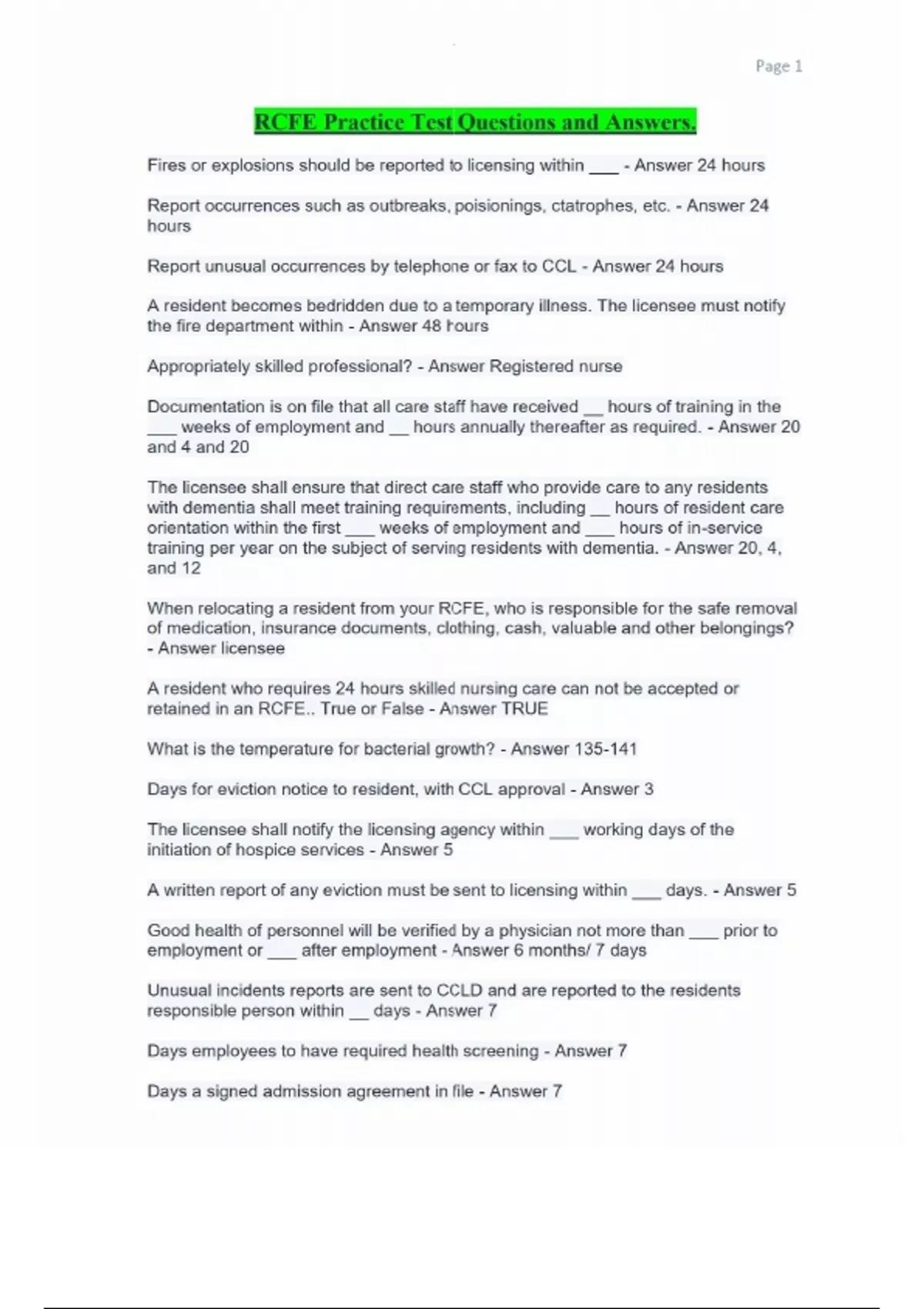 Page 1

RCFE Practice Test Questions and Answers.

Fires or explosions should be reported to licensing within ___ - Answer 24 hours

Report occurrences such as outbreaks, poisionings, ctatrophes, etc. - Answer 24 hours

Report unusual occurrences by telephone or fax to CCL - Answer 24 hours

A resident becomes bedridden due to a temporary illness. The licensee must notify the fire department within - Answer 48 hours

Appropriately skilled professional? - Answer Registered nurse

Documentation is on file that all care staff have received __ hours of training in the ___ weeks of employment and __ hours annually thereafter as required. - Answer 20 and 4 and 20

The licensee shall ensure that direct care staff who provide care to any residents with dementia shall meet training requirements, including __ hours of resident care orientation within the first ___ weeks of employment and ___ hours of in-service training per year on the subject of serving residents with dementia. - Answer 20, 4, and 12

When relocating a resident from your RCFE, who is responsible for the safe removal of medication, insurance documents, clothing, cash, valuable and other belongings? - Answer licensee

A resident who requires 24 hours skilled nursing care can not be accepted or retained in an RCFE.. True or False - Answer TRUE

What is the temperature for bacterial growth? - Answer 135-141

Days for eviction notice to resident, with CCL approval - Answer 3

The licensee shall notify the licensing agency within ___ working days of the initiation of hospice services - Answer 5

A written report of any eviction must be sent to licensing within ___ days. - Answer 5

Good health of personnel will be verified by a physician not more than ___ prior to employment or ___ after employment - Answer 6 months/ 7 days

Unusual incidents reports are sent to CCLD and are reported to the residents responsible person within __ days - Answer 7

Days employees to have required health screening - Answer 7

Days a signed admission agreement in file - Answer 7